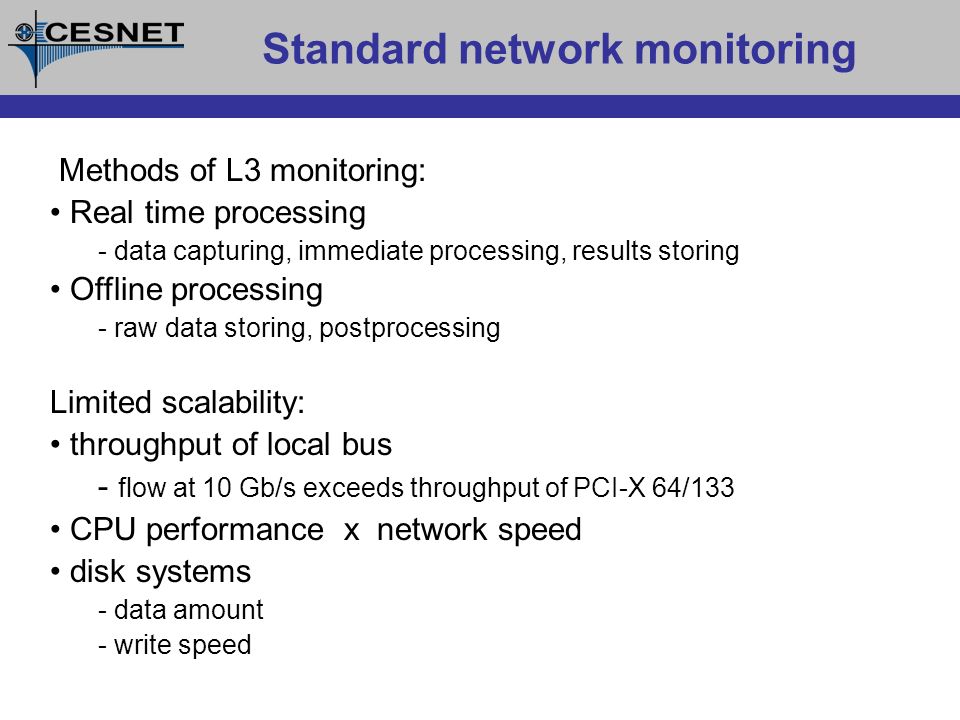 CESNET

Standard network monitoring

Methods of L3 monitoring:
• Real time processing
- data capturing, immediate processing, results storing
• Offline processing
- raw data storing, postprocessing

Limited scalability:
• throughput of local bus
- flow at 10 Gb/s exceeds throughput of PCI-X 64/133
• CPU performance x network speed
• disk systems
- data amount
- write speed